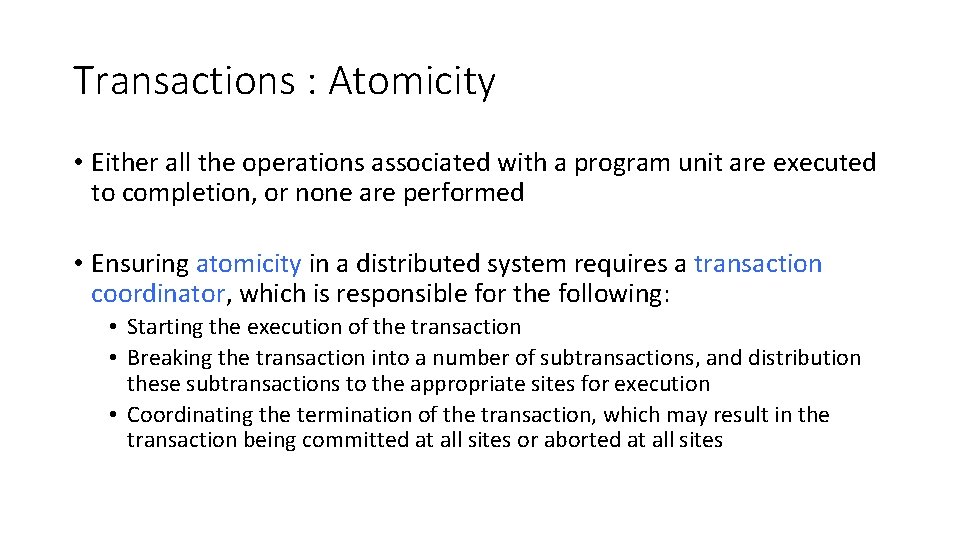 Transactions : Atomicity

• Either all the operations associated with a program unit are executed to completion, or none are performed

• Ensuring atomicity in a distributed system requires a transaction coordinator, which is responsible for the following:

• Starting the execution of the transaction
• Breaking the transaction into a number of subtransactions, and distribution these subtransactions to the appropriate sites for execution
• Coordinating the termination of the transaction, which may result in the transaction being committed at all sites or aborted at all sites